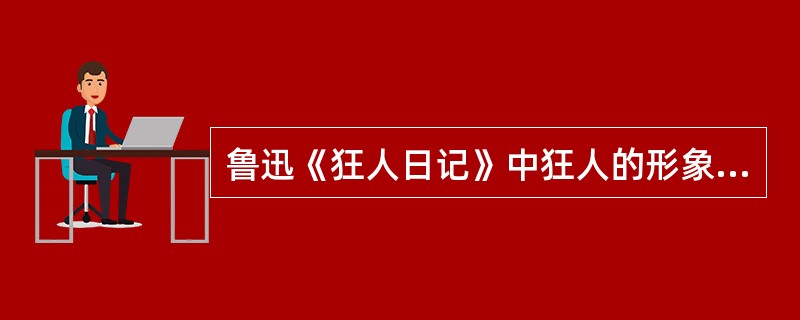 鲁迅《狂人日记》中狂人的形象...